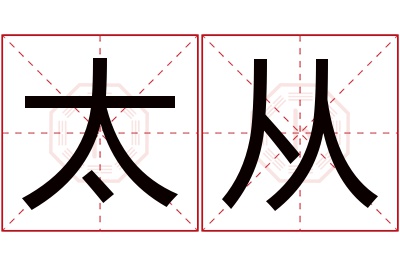 太从